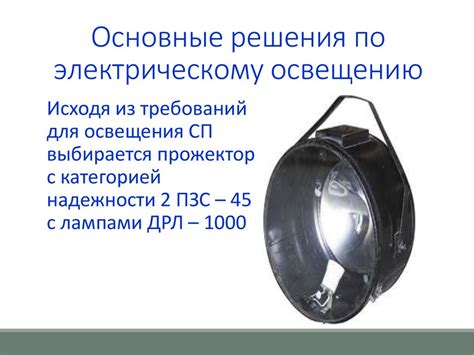 Основные решения по электрическому освещению

Исходя из требований для освещения СП выбирается прожектор с категорией надежности 2 ПЗС – 45 с лампами ДРЛ – 1000